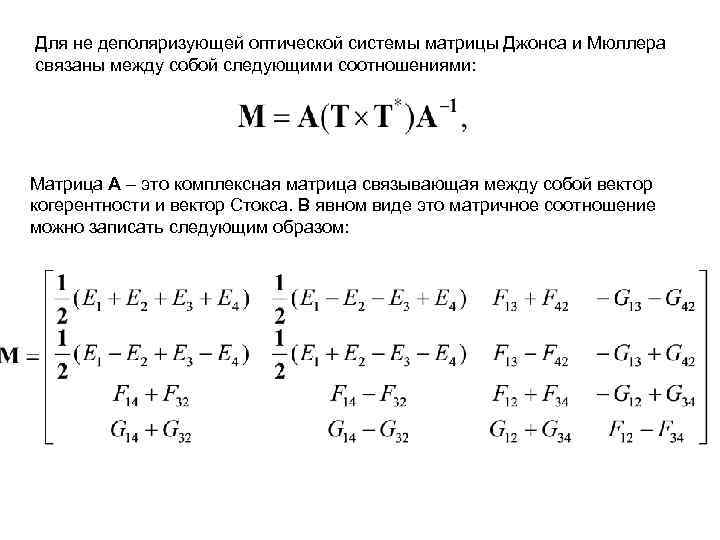 Для не деполяризующей оптической системы матрицы Джонса и Мюллера связаны между собой следующими соотношениями:

$\mathbf{M} = \mathbf{A}(\mathbf{T} \times \mathbf{T}^*)\mathbf{A}^{-1},$

Матрица **A** – это комплексная матрица связывающая между собой вектор когерентности и вектор Стокса. В явном виде это матричное соотношение можно записать следующим образом:

$\mathbf{M} = \begin{bmatrix} \frac{1}{2}(E_1 + E_2 + E_3 + E_4) & \frac{1}{2}(E_1 - E_2 - E_3 + E_4) & F_{13} + F_{42} & -G_{13} - G_{42} \\ \frac{1}{2}(E_1 - E_2 + E_3 - E_4) & \frac{1}{2}(E_1 + E_2 - E_3 - E_4) & F_{13} - F_{42} & -G_{13} + G_{42} \\ F_{14} + F_{32} & F_{14} - F_{32} & F_{12} + F_{34} & -G_{12} + G_{34} \\ G_{14} + G_{32} & G_{14} - G_{32} & G_{12} + G_{34} & F_{12} - F_{34} \end{bmatrix}$